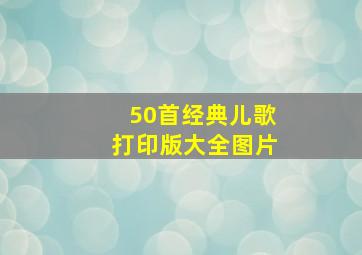 50首经典儿歌
打印版大全图片